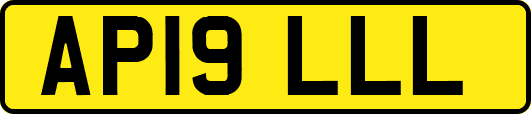 AP19 LLL